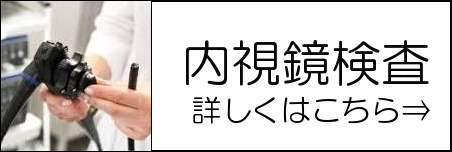 内視鏡検査

詳しくはこちら⇒